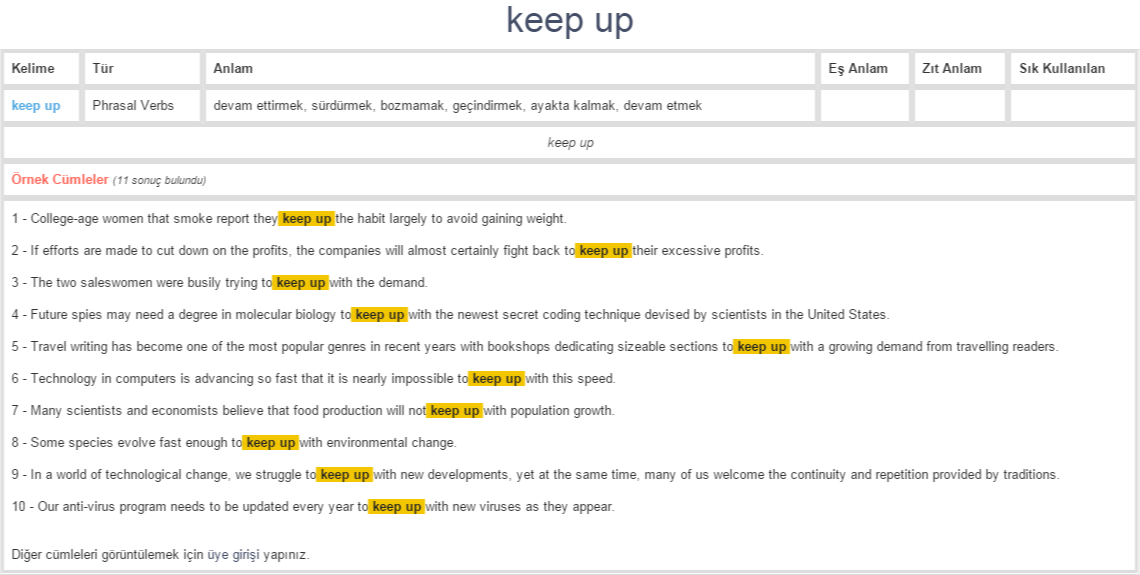 keep up

| Kelime | Tür | Anlam | Eş Anlam | Zıt Anlam | Sık Kullanılan |
|---|---|---|---|---|---|
| keep up | Phrasal Verbs | devam ettirmek, sürdürmek, bozmamak, geçindirmek, ayakta kalmak, devam etmek | | | |

keep up

Örnek Cümleler (11 sonuç bulundu)

1 - College-age women that smoke report they keep up the habit largely to avoid gaining weight.

2 - If efforts are made to cut down on the profits, the companies will almost certainly fight back to keep up their excessive profits.

3 - The two saleswomen were busily trying to keep up with the demand.

4 - Future spies may need a degree in molecular biology to keep up with the newest secret coding technique devised by scientists in the United States.

5 - Travel writing has become one of the most popular genres in recent years with bookshops dedicating sizeable sections to keep up with a growing demand from travelling readers.

6 - Technology in computers is advancing so fast that it is nearly impossible to keep up with this speed.

7 - Many scientists and economists believe that food production will not keep up with population growth.

8 - Some species evolve fast enough to keep up with environmental change.

9 - In a world of technological change, we struggle to keep up with new developments, yet at the same time, many of us welcome the continuity and repetition provided by traditions.

10 - Our anti-virus program needs to be updated every year to keep up with new viruses as they appear.

Diğer cümleleri görüntülemek için üye girişi yapınız.